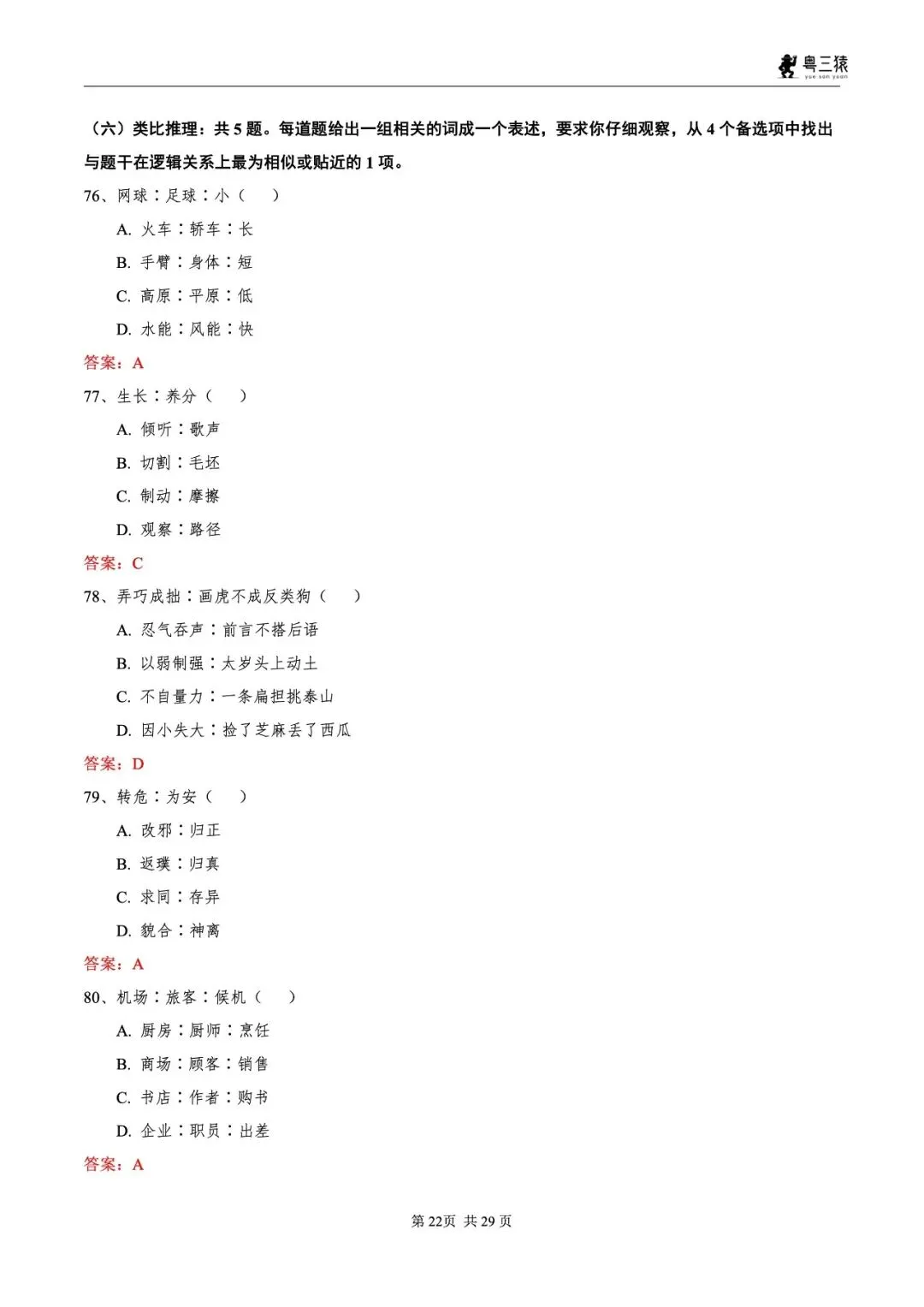 粤三猿
yue san yuan

（六）类比推理：共 5 题。每道题给出一组相关的词成一个表述，要求你仔细观察，从 4 个备选项中找出与题干在逻辑关系上最为相似或贴近的 1 项。

76、网球：足球：小（ ）

A. 火车：轿车：长

B. 手臂：身体：短

C. 高原：平原：低

D. 水能：风能：快

答案：A

77、生长：养分（ ）

A. 倾听：歌声

B. 切割：毛坯

C. 制动：摩擦

D. 观察：路径

答案：C

78、弄巧成拙：画虎不成反类狗（ ）

A. 忍气吞声：前言不搭后语

B. 以弱制强：太岁头上动土

C. 不自量力：一条扁担挑泰山

D. 因小失大：捡了芝麻丢了西瓜

答案：D

79、转危：为安（ ）

A. 改邪：归正

B. 返璞：归真

C. 求同：存异

D. 貌合：神离

答案：A

80、机场：旅客：候机（ ）

A. 厨房：厨师：烹饪

B. 商场：顾客：销售

C. 书店：作者：购书

D. 企业：职员：出差

答案：A

第 22页 共 29 页